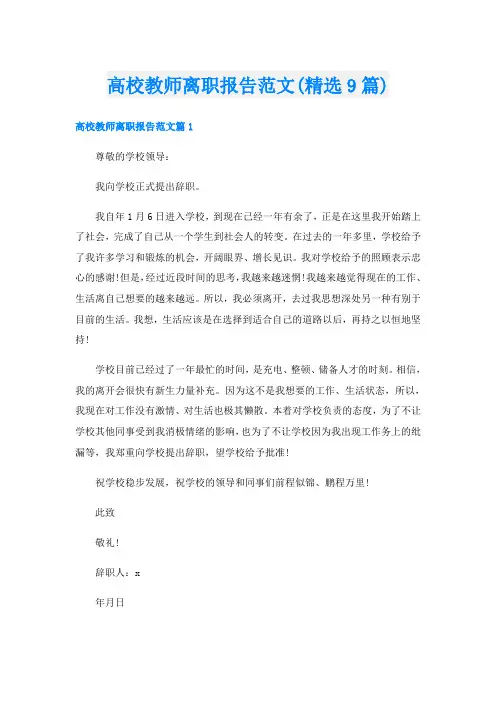 高校教师离职报告范文(精选9篇)

高校教师离职报告范文篇1

尊敬的学校领导:

我向学校正式提出辞职。

我自年1月6日进入学校，到现在已经一年有余了，正是在这里我开始踏上了社会，完成了自己从一个学生到社会人的转变。在过去的一年多里，学校给予了我许多学习和锻炼的机会，开阔眼界、增长见识。我对学校给予的照顾表示忠心的感谢!但是，经过近段时间的思考，我越来越迷惘!我越来越觉得现在的工作、生活离自己想要的越来越远。所以，我必须离开，去过我思想深处另一种有别于目前的生活。我想，生活应该是在选择到适合自己的道路以后，再持之以恒地坚持!

学校目前已经过了一年最忙的时间，是充电、整顿、储备人才的时刻。相信，我的离开会很快有新生力量补充。因为这不是我想要的工作、生活状态，所以，我现在对工作没有激情、对生活也极其懒散。本着对学校负责的态度，为了不让学校其他同事受到我消极情绪的影响，也为了不让学校因为我出现工作务上的纰漏等，我郑重向学校提出辞职，望学校给予批准!

祝学校稳步发展，祝学校的领导和同事们前程似锦、鹏程万里!

此致

敬礼!

辞职人：x

年月日